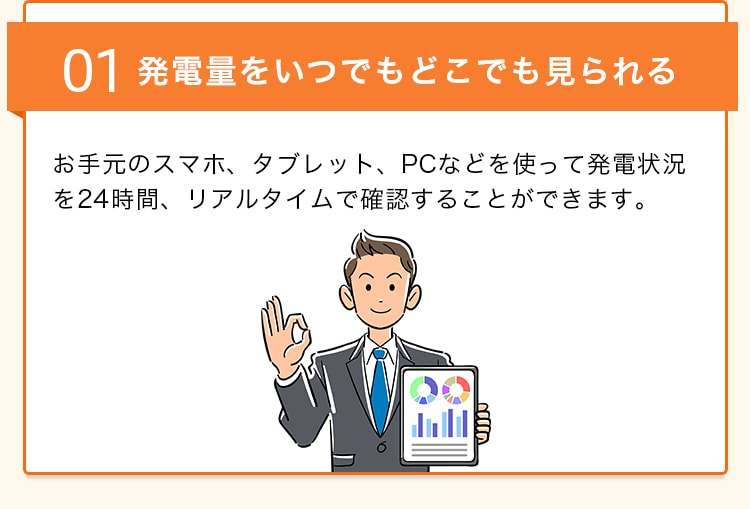 01 発電量をいつでもどこでも見られる

お手元のスマホ、タブレット、PCなどを使って発電状況を24時間、リアルタイムで確認することができます。